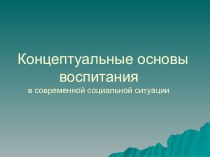 Концептуальные основы воспитания

в современной социальной ситуации